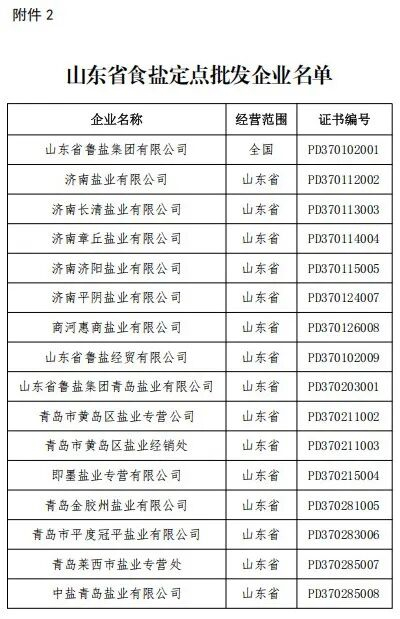 附件 2

山东省食盐定点批发企业名单

| 企业名称 | 经营范围 | 证书编号 |
|---|---|---|
| 山东省鲁盐集团有限公司 | 全国 | PD370102001 |
| 济南盐业有限公司 | 山东省 | PD370112002 |
| 济南长清盐业有限公司 | 山东省 | PD370113003 |
| 济南章丘盐业有限公司 | 山东省 | PD370114004 |
| 济南济阳盐业有限公司 | 山东省 | PD370115005 |
| 济南平阴盐业有限公司 | 山东省 | PD370124007 |
| 商河惠商盐业有限公司 | 山东省 | PD370126008 |
| 山东省鲁盐经贸有限公司 | 山东省 | PD370102009 |
| 山东省鲁盐集团青岛盐业有限公司 | 山东省 | PD370203001 |
| 青岛市黄岛区盐业专营公司 | 山东省 | PD370211002 |
| 青岛市黄岛区盐业经销处 | 山东省 | PD370211003 |
| 即墨盐业专营有限公司 | 山东省 | PD370215004 |
| 青岛金胶州盐业有限公司 | 山东省 | PD370281005 |
| 青岛市平度冠平盐业有限公司 | 山东省 | PD370283006 |
| 青岛莱西市盐业专营处 | 山东省 | PD370285007 |
| 中盐青岛盐业有限公司 | 山东省 | PD370285008 |